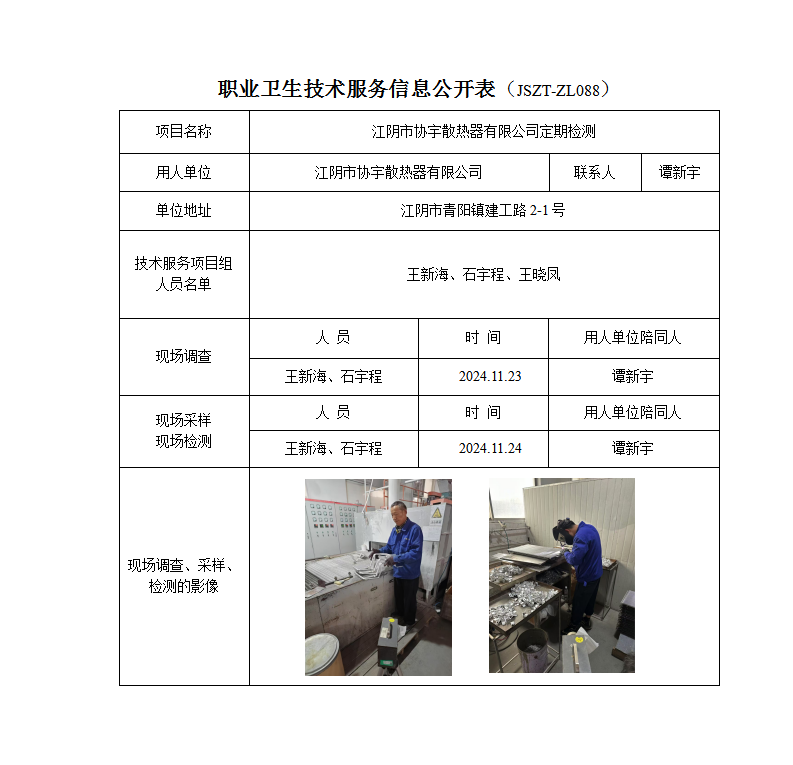 职业卫生技术服务信息公开表（JSZT-ZL088）

| 项目名称 | 江阴市协宇散热器有限公司定期检测 | | |
|---|---|---|---|
| 用人单位 | 江阴市协宇散热器有限公司 | 联系人 | 谭新宇 |
| 单位地址 | 江阴市青阳镇建工路 2-1 号 | | |
| 技术服务项目组人员名单 | 王新海、石宇程、王晓凤 | | |
| 现场调查 | 人 员 | 时 间 | 用人单位陪同人 |
| | 王新海、石宇程 | 2024.11.23 | 谭新宇 |
| 现场采样 现场检测 | 人 员 | 时 间 | 用人单位陪同人 |
| | 王新海、石宇程 | 2024.11.24 | 谭新宇 |
| 现场调查、采样、检测的影像 | | | |